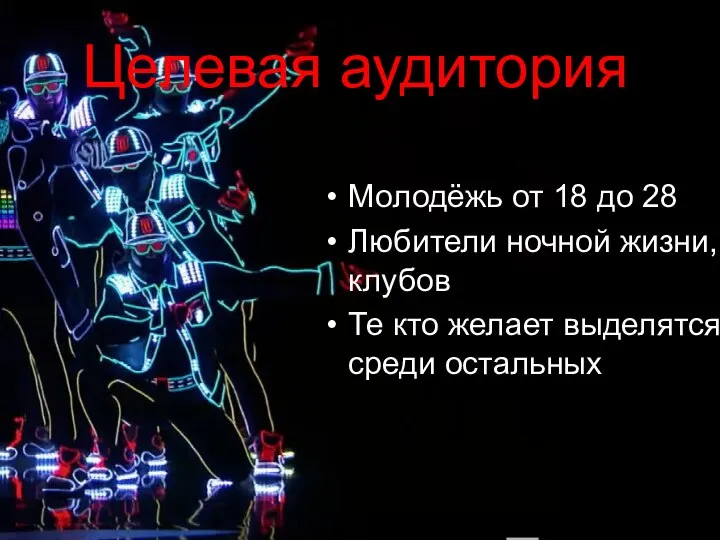 Целевая аудитория

• Молодёжь от 18 до 28
• Любители ночной жизни, клубов
• Те кто желает выделятся среди остальных